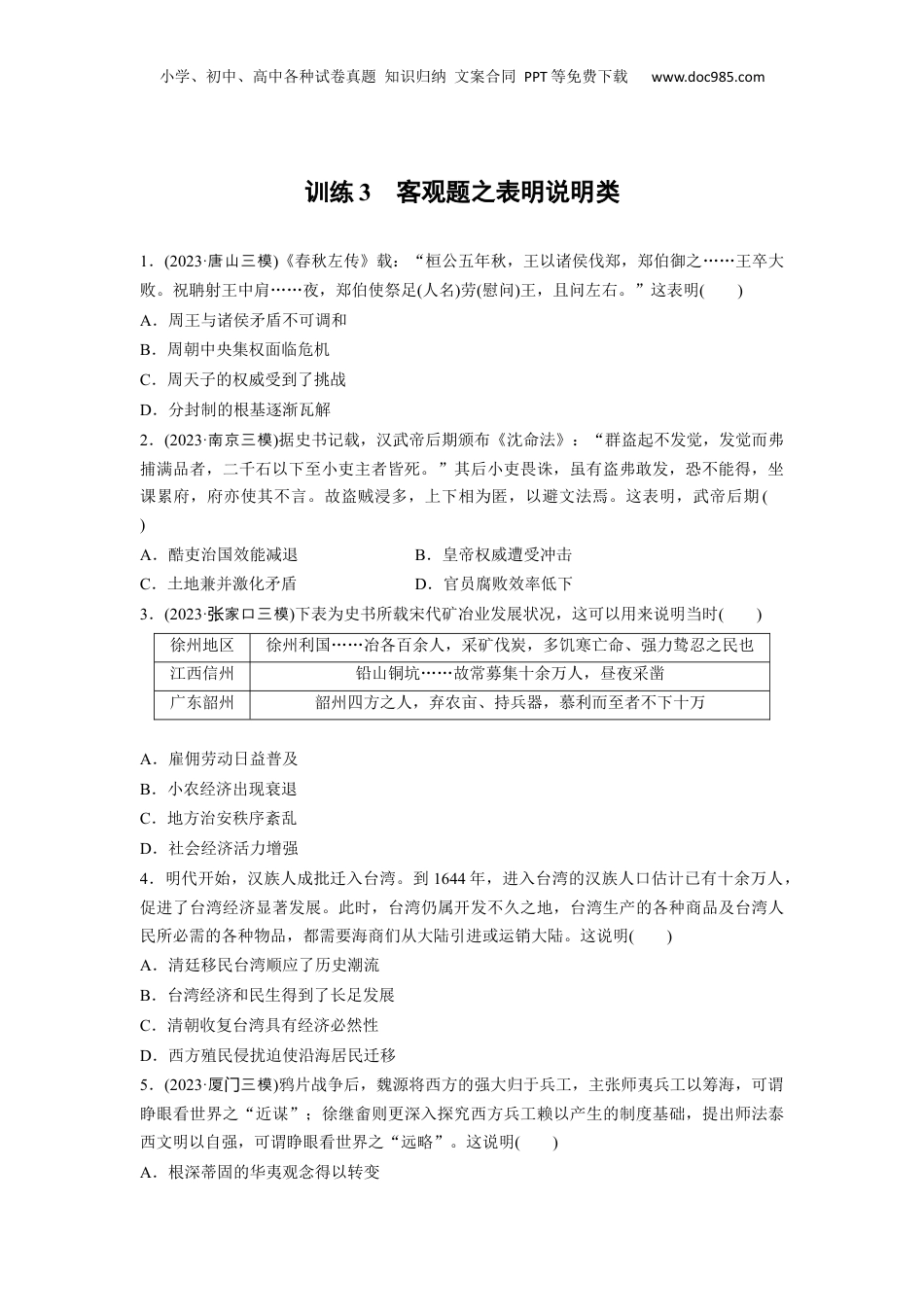 小学、初中、高中各种试卷真题 知识归纳 文案合同 PPT等免费下载 www.doc985.com

训练3　客观题之表明说明类

1．(2023·唐山三模)《春秋左传》载：“桓公五年秋，王以诸侯伐郑，郑伯御之……王卒大败。祝聃射王中肩……夜，郑伯使祭足(人名)劳(慰问)王，且问左右。”这表明(　　)
A．周王与诸侯矛盾不可调和
B．周朝中央集权面临危机
C．周天子的权威受到了挑战
D．分封制的根基逐渐瓦解
2．(2023·南京三模)据史书记载，汉武帝后期颁布《沈命法》：“群盗起不发觉，发觉而弗捕满品者，二千石以下至小吏主者皆死。”其后小吏畏诛，虽有盗弗敢发，恐不能得，坐课累府，府亦使其不言。故盗贼浸多，上下相为匿，以避文法焉。这表明，武帝后期(　　)
A．酷吏治国效能减退　　B．皇帝权威遭受冲击
C．土地兼并激化矛盾　　D．官员腐败效率低下
3．(2023·张家口三模)下表为史书所载宋代矿冶业发展状况，这可以用来说明当时(　　)

| 徐州地区 | 徐州利国……冶各百余人，采矿伐炭，多饥寒亡命、强力鸷忍之民也 |
|---|---|
| 江西信州 | 铅山铜坑……故常募集十余万人，昼夜采凿 |
| 广东韶州 | 韶州四方之人，弃农亩、持兵器，慕利而至者不下十万 |

A．雇佣劳动日益普及
B．小农经济出现衰退
C．地方治安秩序紊乱
D．社会经济活力增强
4．明代开始，汉族人成批迁入台湾。到1644年，进入台湾的汉族人口估计已有十余万人，促进了台湾经济显著发展。此时，台湾仍属开发不久之地，台湾生产的各种商品及台湾人民所必需的各种物品，都需要海商们从大陆引进或运销大陆。这说明(　　)
A．清廷移民台湾顺应了历史潮流
B．台湾经济和民生得到了长足发展
C．清朝收复台湾具有经济必然性
D．西方殖民侵扰迫使沿海居民迁移
5．(2023·厦门三模)鸦片战争后，魏源将西方的强大归于兵工，主张师夷兵工以筹海，可谓睁眼看世界之“近谋”；徐继畬则更深入探究西方兵工赖以产生的制度基础，提出师法泰西文明以自强，可谓睁眼看世界之“远略”。这说明(　　)
A．根深蒂固的华夷观念得以转变